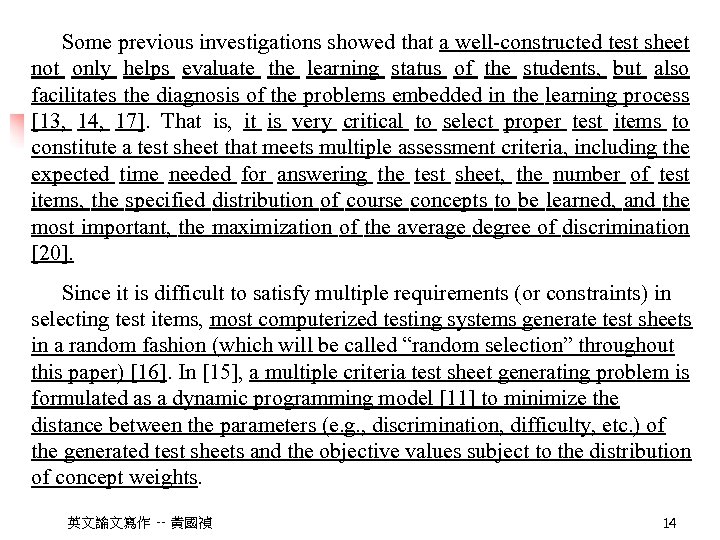 Some previous investigations showed that a well-constructed test sheet not only helps evaluate the learning status of the students, but also facilitates the diagnosis of the problems embedded in the learning process [13, 14, 17]. That is, it is very critical to select proper test items to constitute a test sheet that meets multiple assessment criteria, including the expected time needed for answering the test sheet, the number of test items, the specified distribution of course concepts to be learned, and the most important, the maximization of the average degree of discrimination [20].

Since it is difficult to satisfy multiple requirements (or constraints) in selecting test items, most computerized testing systems generate test sheets in a random fashion (which will be called “random selection” throughout this paper) [16]. In [15], a multiple criteria test sheet generating problem is formulated as a dynamic programming model [11] to minimize the distance between the parameters (e.g., discrimination, difficulty, etc.) of the generated test sheets and the objective values subject to the distribution of concept weights.

英文論文寫作 -- 黃國禎

14